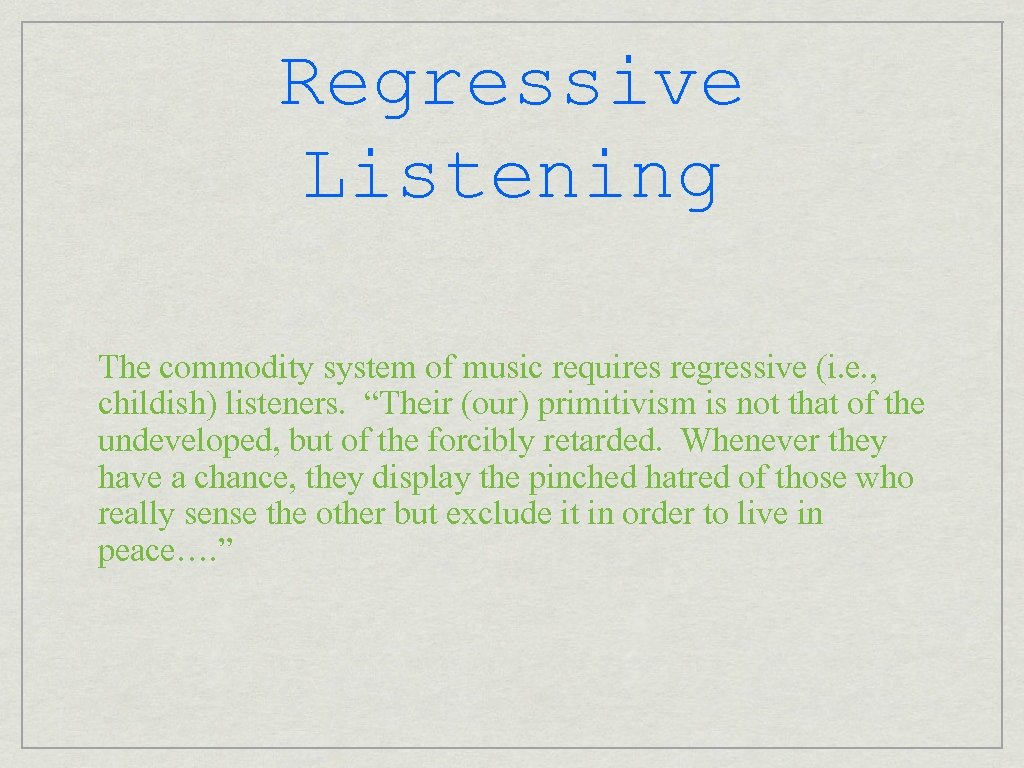 Regressive Listening

The commodity system of music requires regressive (i.e., childish) listeners. “Their (our) primitivism is not that of the undeveloped, but of the forcibly retarded. Whenever they have a chance, they display the pinched hatred of those who really sense the other but exclude it in order to live in peace….”